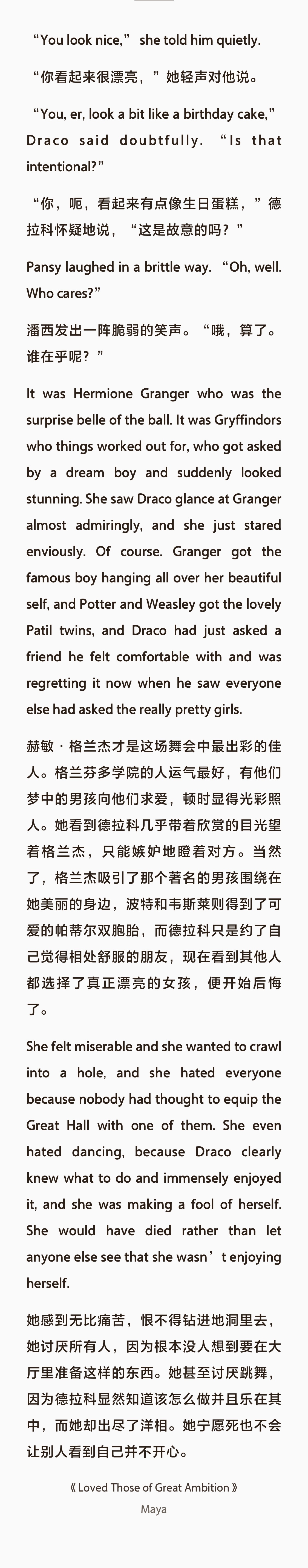 “You look nice,” she told him quietly.

“你看起来很漂亮，”她轻声对他说。

“You, er, look a bit like a birthday cake,” Draco said doubtfully. “Is that intentional?”

“你，呃，看起来有点像生日蛋糕，”德拉科怀疑地说，“这是故意的吗？”

Pansy laughed in a brittle way. “Oh, well. Who cares?”

潘西发出一阵脆弱的笑声。“哦，算了。谁在乎呢？”

It was Hermione Granger who was the surprise belle of the ball. It was Gryffindors who things worked out for, who got asked by a dream boy and suddenly looked stunning. She saw Draco glance at Granger almost admiringly, and she just stared enviously. Of course. Granger got the famous boy hanging all over her beautiful self, and Potter and Weasley got the lovely Patil twins, and Draco had just asked a friend he felt comfortable with and was regretting it now when he saw everyone else had asked the really pretty girls.

赫敏·格兰杰才是这场舞会中最出彩的佳人。格兰芬多学院的人运气最好，有他们梦中的男孩向他们求爱，顿时显得光彩照人。她看到德拉科几乎带着欣赏的目光望着格兰杰，只能嫉妒地瞪着对方。当然了，格兰杰吸引了那个著名的男孩围绕在她美丽的身边，波特和韦斯莱则得到了可爱的帕蒂尔双胞胎，而德拉科只是约了自己觉得相处舒服的朋友，现在看到其他人都选择了真正漂亮的女孩，便开始后悔了。

She felt miserable and she wanted to crawl into a hole, and she hated everyone because nobody had thought to equip the Great Hall with one of them. She even hated dancing, because Draco clearly knew what to do and immensely enjoyed it, and she was making a fool of herself. She would have died rather than let anyone else see that she wasn’t enjoying herself.

她感到无比痛苦，恨不得钻进地洞里去，她讨厌所有人，因为根本没人想到要在大厅里准备这样的东西。她甚至讨厌跳舞，因为德拉科显然知道该怎么做并且乐在其中，而她却出尽了洋相。她宁愿死也不会让别人看到自己并不开心。

《Loved Those of Great Ambition》
Maya